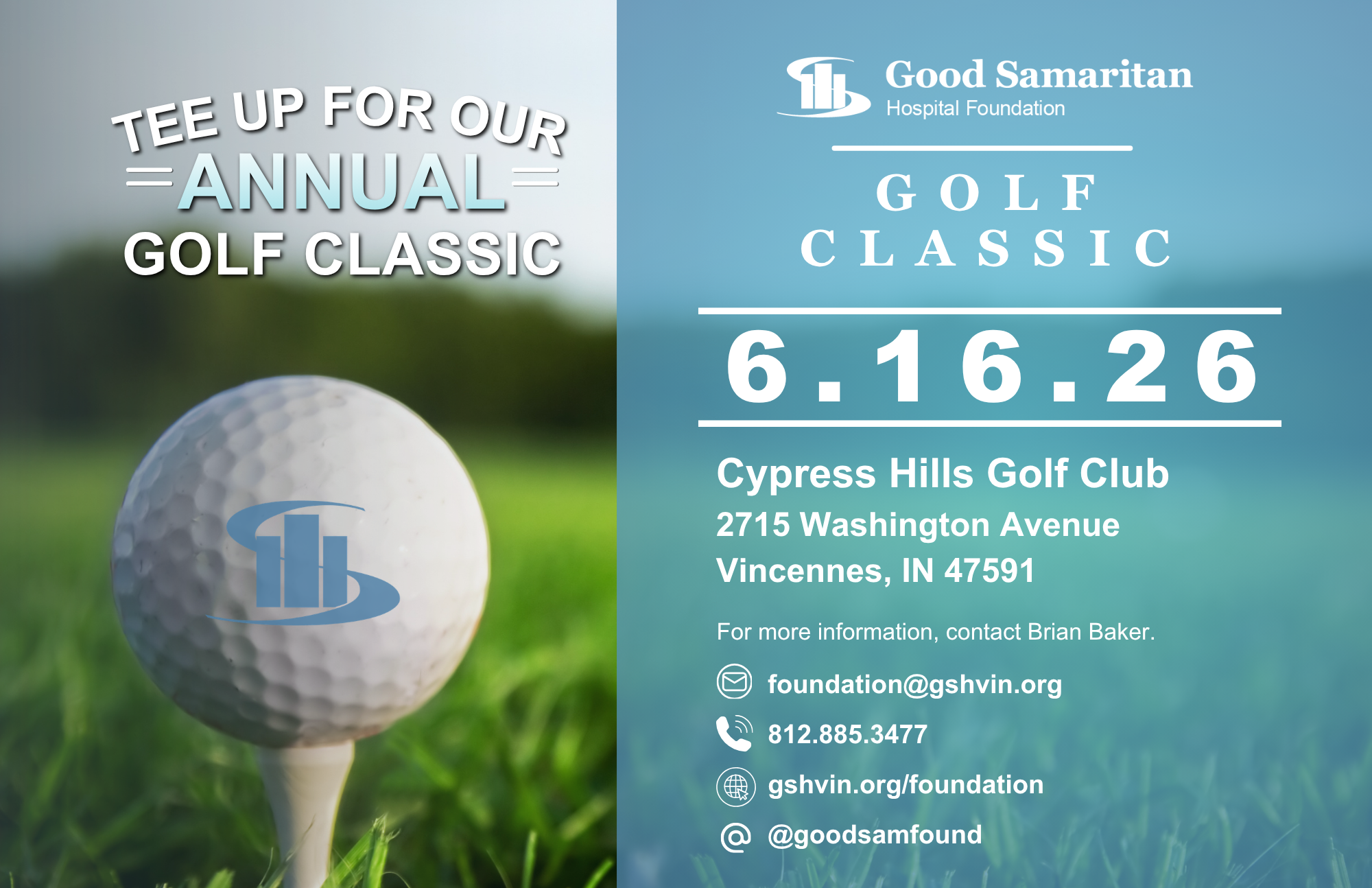 TEE UP FOR OUR
ANNUAL
GOLF CLASSIC

Good Samaritan
Hospital Foundation

GOLF
CLASSIC

6.16.26

Cypress Hills Golf Club
2715 Washington Avenue
Vincennes, IN 47591

For more information, contact Brian Baker.

foundation@gshvin.org

812.885.3477

gshvin.org/foundation

@goodsamfound